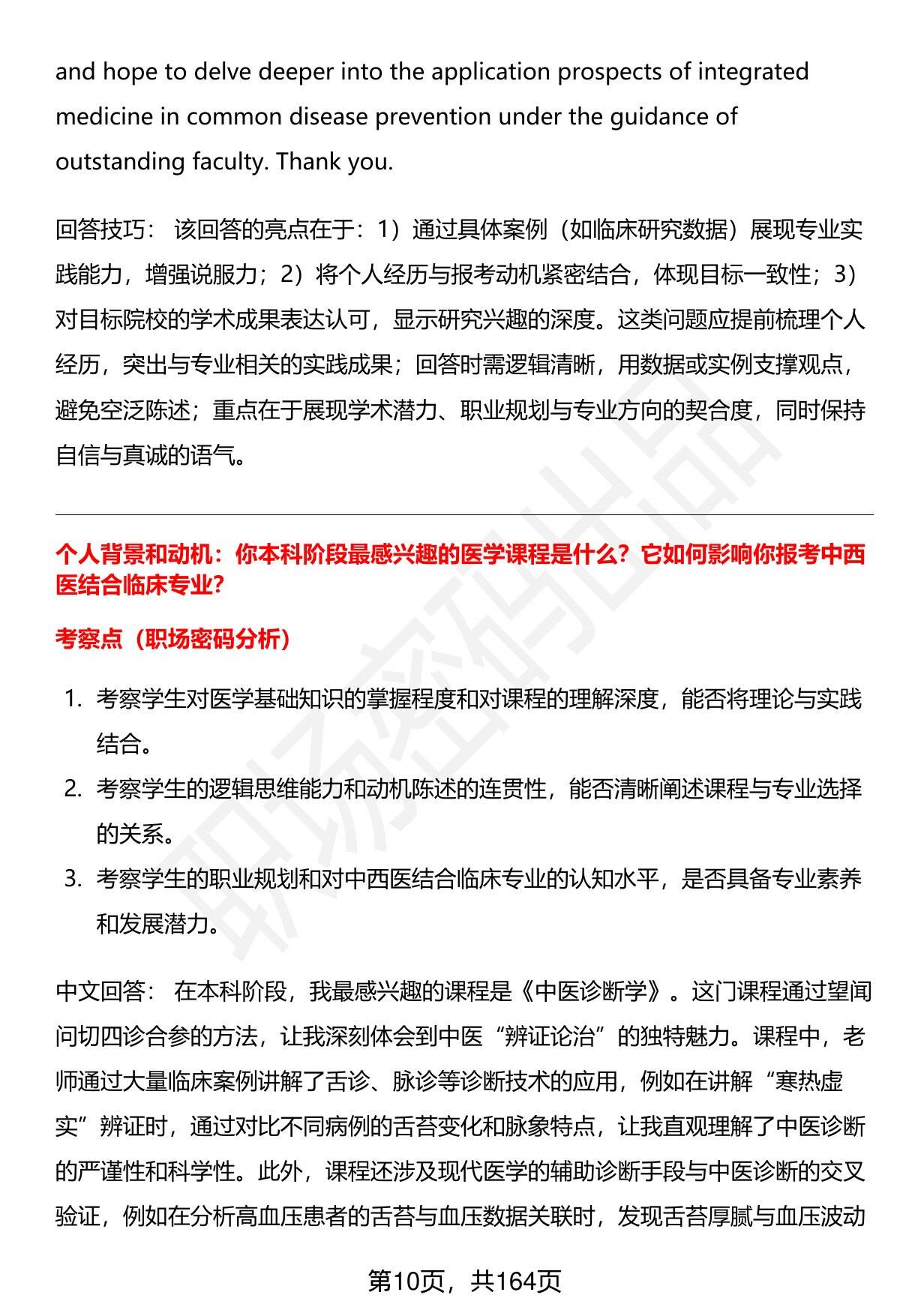 and hope to delve deeper into the application prospects of integrated medicine in common disease prevention under the guidance of outstanding faculty. Thank you.

回答技巧： 该回答的亮点在于：1）通过具体案例（如临床研究数据）展现专业实践能力，增强说服力；2）将个人经历与报考动机紧密结合，体现目标一致性；3）对目标院校的学术成果表达认可，显示研究兴趣的深度。这类问题应提前梳理个人经历，突出与专业相关的实践成果；回答时需逻辑清晰，用数据或实例支撑观点，避免空泛陈述；重点在于展现学术潜力、职业规划与专业方向的契合度，同时保持自信与真诚的语气。

个人背景和动机：你本科阶段最感兴趣的医学课程是什么？它如何影响你报考中西医结合临床专业？

考察点（职场密码分析）

1. 考察学生对医学基础知识的掌握程度和对课程的理解深度，能否将理论与实践结合。
2. 考察学生的逻辑思维能力和动机陈述的连贯性，能否清晰阐述课程与专业选择的关系。
3. 考察学生的职业规划和对中西医结合临床专业的认知水平，是否具备专业素养和发展潜力。

中文回答： 在本科阶段，我最感兴趣的课程是《中医诊断学》。这门课程通过望闻问切四诊合参的方法，让我深刻体会到中医“辨证论治”的独特魅力。课程中，老师通过大量临床案例讲解了舌诊、脉诊等诊断技术的应用，例如在讲解“寒热虚实”辨证时，通过对比不同病例的舌苔变化和脉象特点，让我直观理解了中医诊断的严谨性和科学性。此外，课程还涉及现代医学的辅助诊断手段与中医诊断的交叉验证，例如在分析高血压患者的舌苔与血压数据关联时，发现舌苔厚腻与血压波动

第10页，共164页

职场密码出品